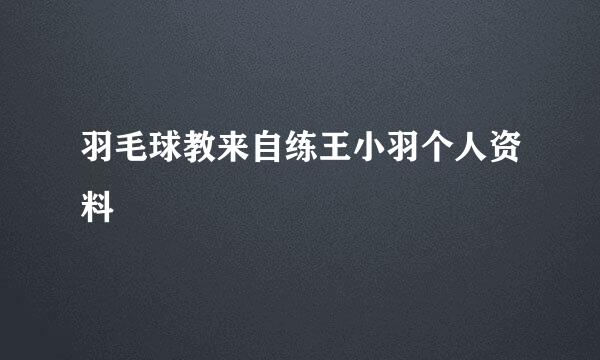 羽毛球教来自练王小羽个人资料